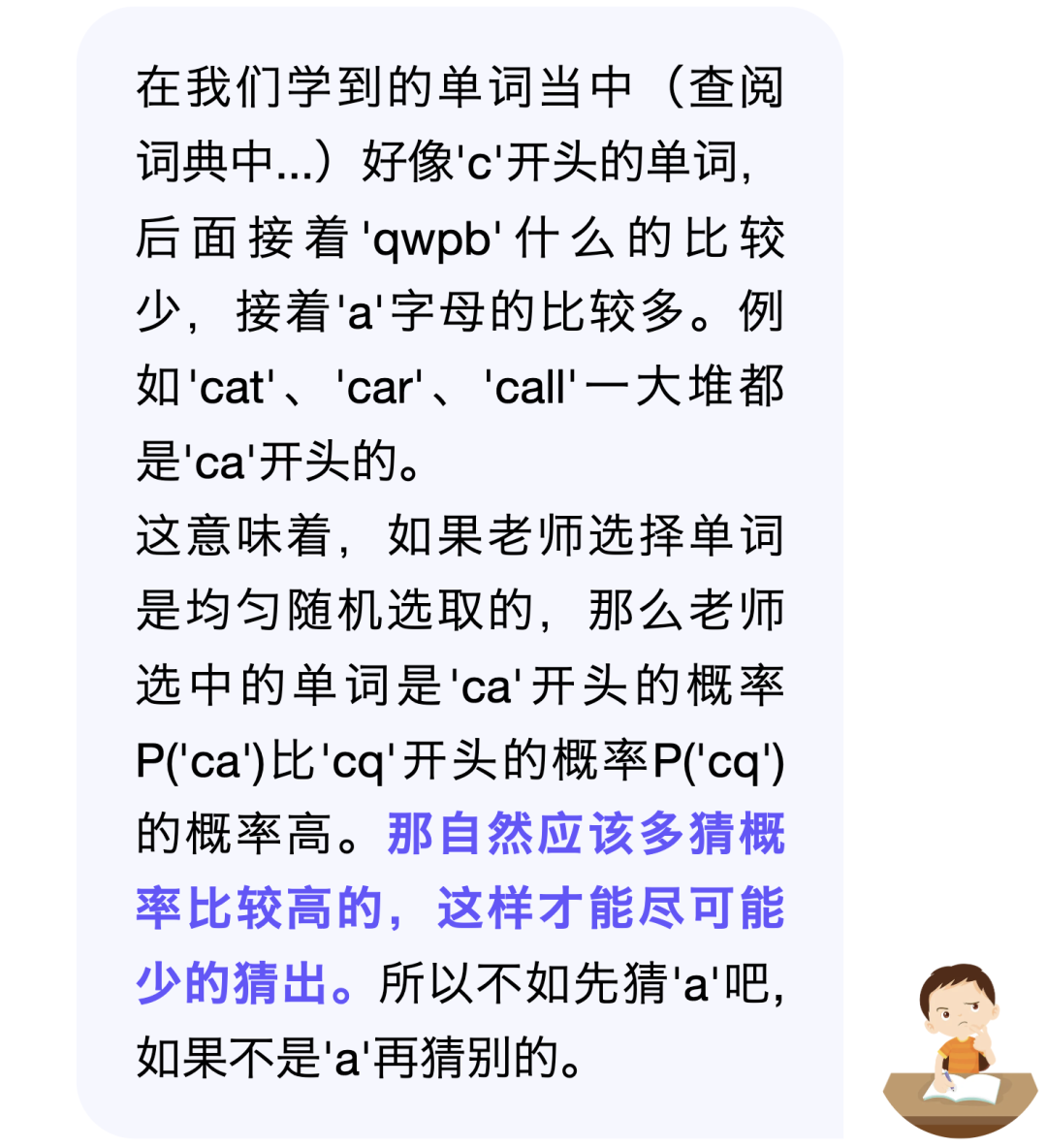 在我们学到的单词当中（查阅词典中...）好像'c'开头的单词，后面接着'qwpb'什么的比较少，接着'a'字母的比较多。例如'cat'、'car'、'call'一大堆都是'ca'开头的。
这意味着，如果老师选择单词是均匀随机选取的，那么老师选中的单词是'ca'开头的概率P('ca')比'cq'开头的概率P('cq')的概率高。那自然应该多猜概率比较高的，这样才能尽可能少的猜出。所以不如先猜'a'吧，如果不是'a'再猜别的。